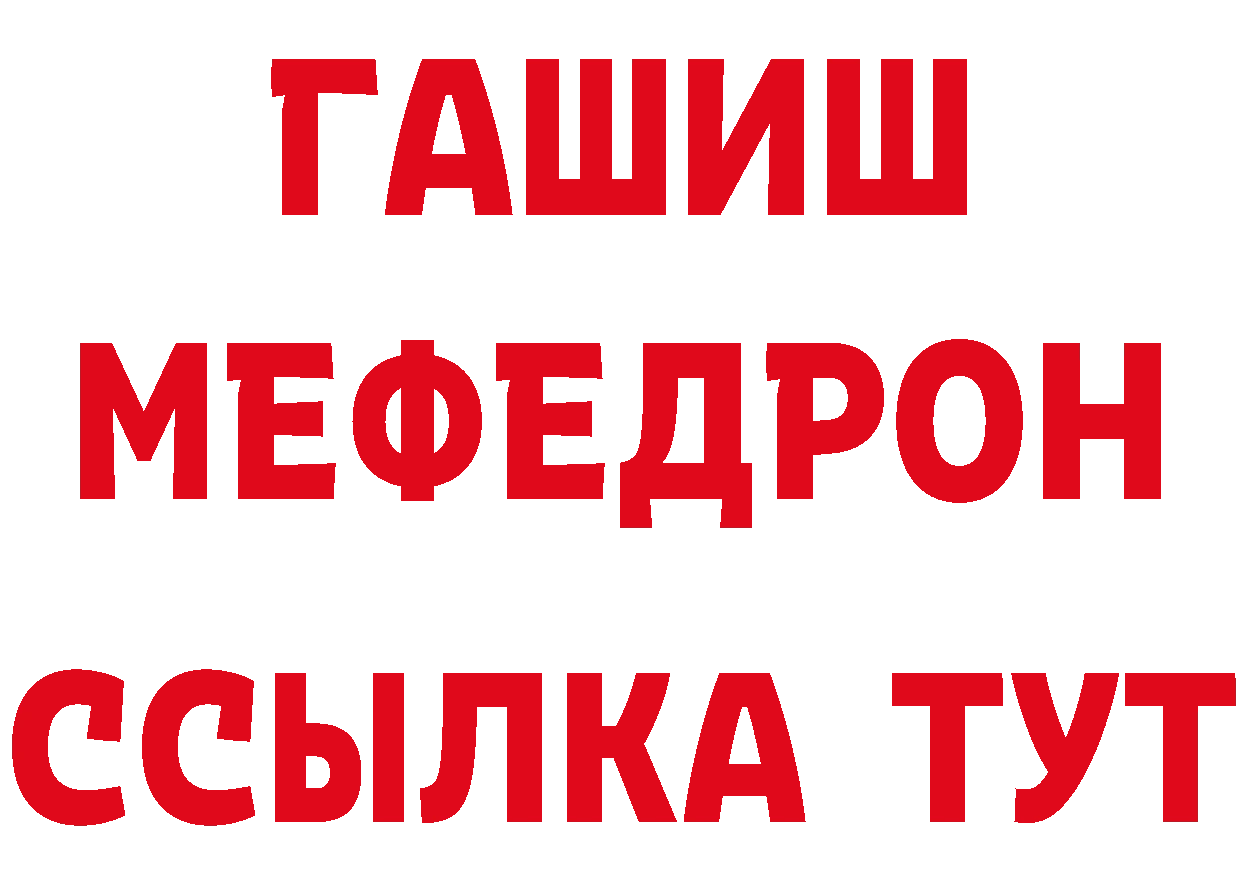 ГАШИШ
МЕФЕДРОН
ССЫЛКА ТУТ